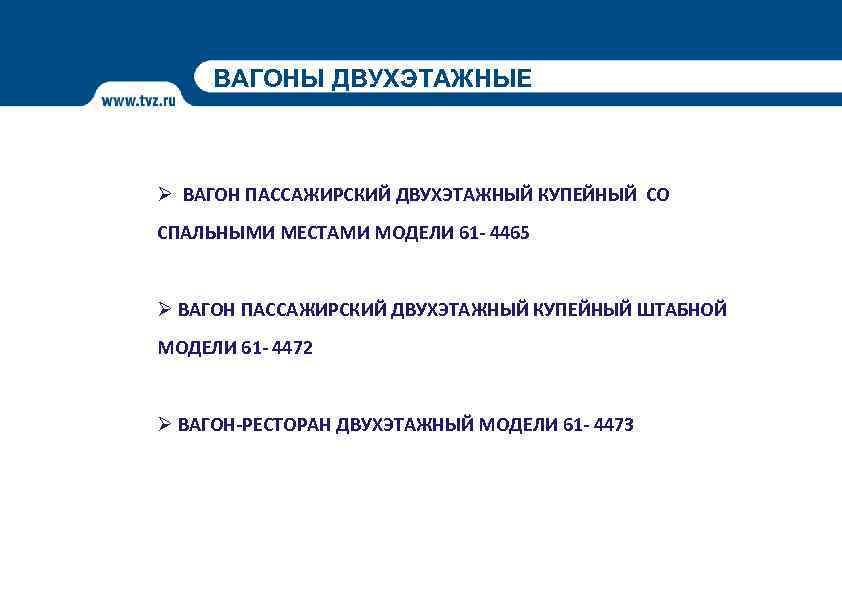 www.tvz.ru

ВАГОНЫ ДВУХЭТАЖНЫЕ

➢ ВАГОН ПАССАЖИРСКИЙ ДВУХЭТАЖНЫЙ КУПЕЙНЫЙ СО СПАЛЬНЫМИ МЕСТАМИ МОДЕЛИ 61- 4465

➢ ВАГОН ПАССАЖИРСКИЙ ДВУХЭТАЖНЫЙ КУПЕЙНЫЙ ШТАБНОЙ МОДЕЛИ 61- 4472

➢ ВАГОН-РЕСТОРАН ДВУХЭТАЖНЫЙ МОДЕЛИ 61- 4473